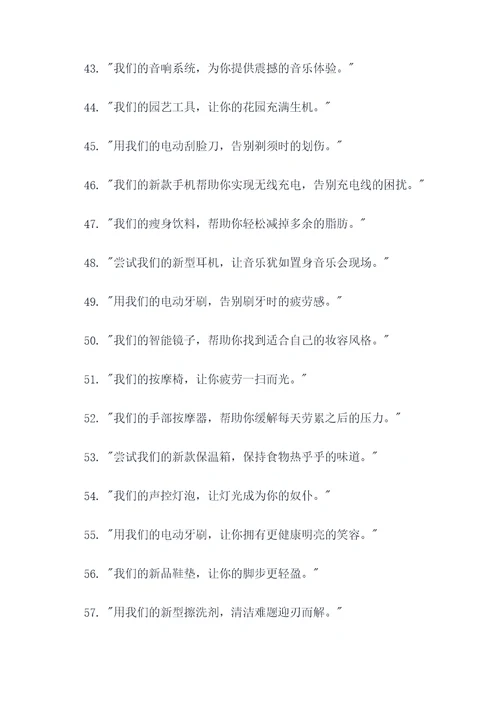 43. "我们的音响系统，为你提供震撼的音乐体验。"

44. "我们的园艺工具，让你的花园充满生机。"

45. "用我们的电动刮脸刀，告别剃须时的划伤。"

46. "我们的新款手机帮助你实现无线充电，告别充电线的困扰。"

47. "我们的瘦身饮料，帮助你轻松减掉多余的脂肪。"

48. "尝试我们的新型耳机，让音乐犹如置身音乐会现场。"

49. "用我们的电动牙刷，告别刷牙时的疲劳感。"

50. "我们的智能镜子，帮助你找到适合自己的妆容风格。"

51. "我们的按摩椅，让你疲劳一扫而光。"

52. "我们的手部按摩器，帮助你缓解每天劳累之后的压力。"

53. "尝试我们的新款保温箱，保持食物热乎乎的味道。"

54. "我们的声控灯泡，让灯光成为你的奴仆。"

55. "用我们的电动牙刷，让你拥有更健康明亮的笑容。"

56. "我们的新品鞋垫，让你的脚步更轻盈。"

57. "用我们的新型擦洗剂，清洁难题迎刃而解。"